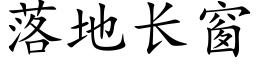 落地长窗